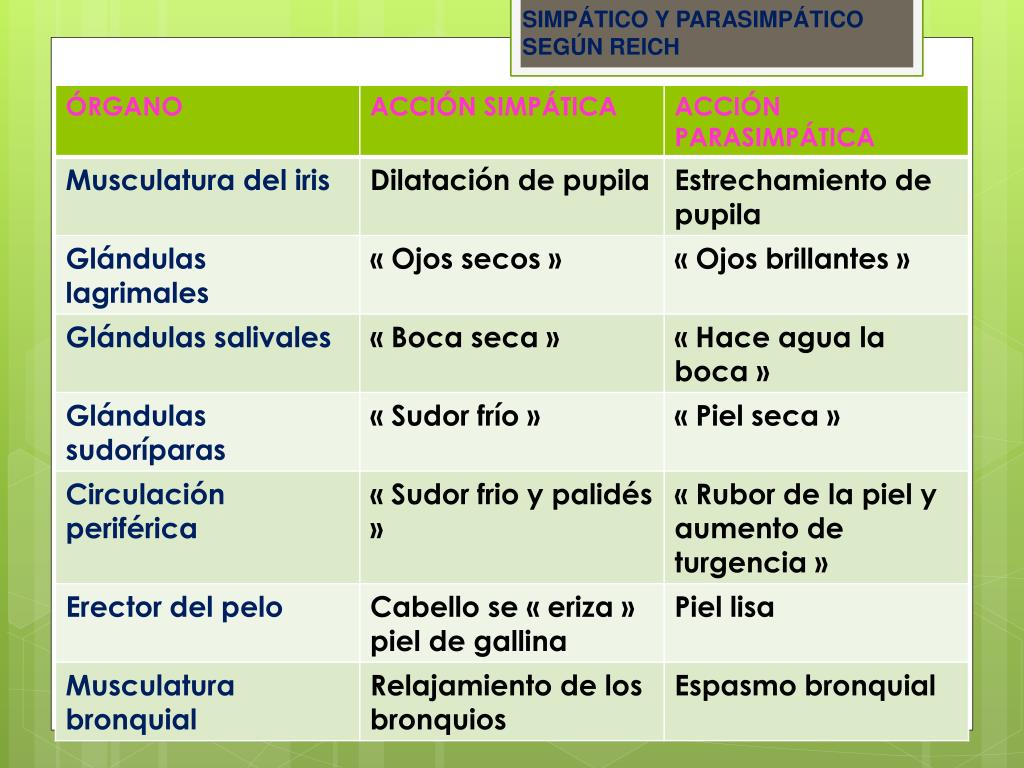 SIMPÁTICO Y PARASIMPÁTICO SEGÚN REICH

| ÓRGANO | ACCIÓN SIMPÁTICA | ACCIÓN PARASIMPÁTICA |
|---|---|---|
| Musculatura del iris | Dilatación de pupila | Estrechamiento de pupila |
| Glándulas lagrimales | « Ojos secos » | « Ojos brillantes » |
| Glándulas salivales | « Boca seca » | « Hace agua la boca » |
| Glándulas sudoríparas | « Sudor frío » | « Piel seca » |
| Circulación periférica | « Sudor frio y palidés » | « Rubor de la piel y aumento de turgencia » |
| Erector del pelo | Cabello se « eriza » piel de gallina | Piel lisa |
| Musculatura bronquial | Relajamiento de los bronquios | Espasmo bronquial |